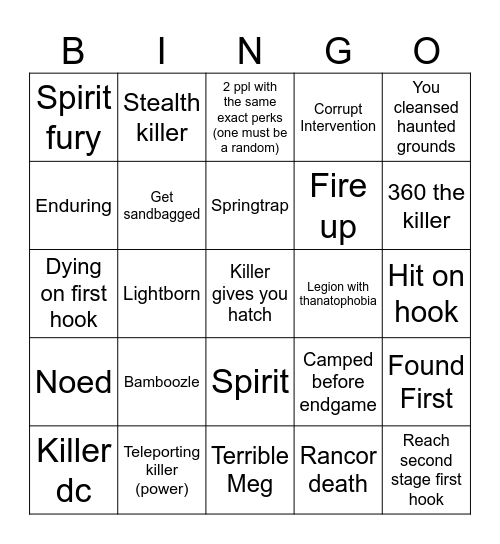 | B | I | N | G | O |
|---|---|---|---|---|
| Spirit fury | Stealth killer | 2 ppl with the same exact perks (one must be a random) | Corrupt Intervention | You cleansed haunted grounds |
| Enduring | Get sandbagged | Springtrap | Fire up | 360 the killer |
| Dying on first hook | Lightborn | Killer gives you hatch | Legion with thanatophobia | Hit on hook |
| Noed | Bamboozle | Spirit | Camped before endgame | Found First |
| Killer dc | Teleporting killer (power) | Terrible Meg | Rancor death | Reach second stage first hook |